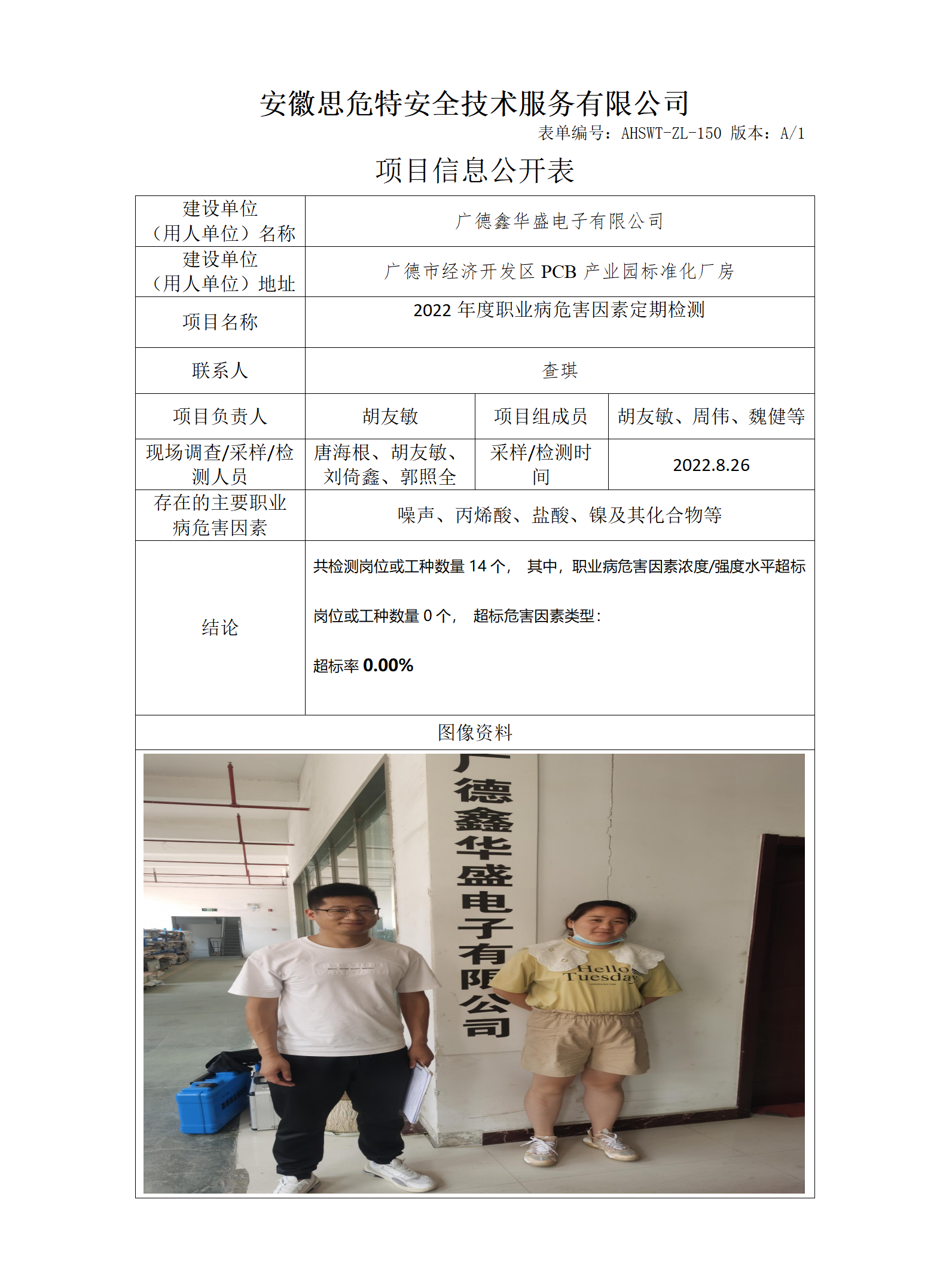 安徽思危特安全技术服务有限公司

表单编号：AHSWT-ZL-150 版本：A/1

项目信息公开表

| 建设单位（用人单位）名称 | 广德鑫华盛电子有限公司 | | |
|---|---|---|---|
| 建设单位（用人单位）地址 | 广德市经济开发区 PCB 产业园标准化厂房 | | |
| 项目名称 | 2022 年度职业病危害因素定期检测 | | |
| 联系人 | 查琪 | | |
| 项目负责人 | 胡友敏 | 项目组成员 | 胡友敏、周伟、魏健等 |
| 现场调查/采样/检测人员 | 唐海根、胡友敏、刘倚鑫、郭照全 | 采样/检测时间 | 2022.8.26 |
| 存在的主要职业病危害因素 | 噪声、丙烯酸、盐酸、镍及其化合物等 | | |
| 结论 | 共检测岗位或工种数量 14 个， 其中，职业病危害因素浓度/强度水平超标岗位或工种数量 0 个， 超标危害因素类型： 超标率 0.00% | | |
| 图像资料 | | | |

广德鑫华盛电子有限公司

Hello Tuesday